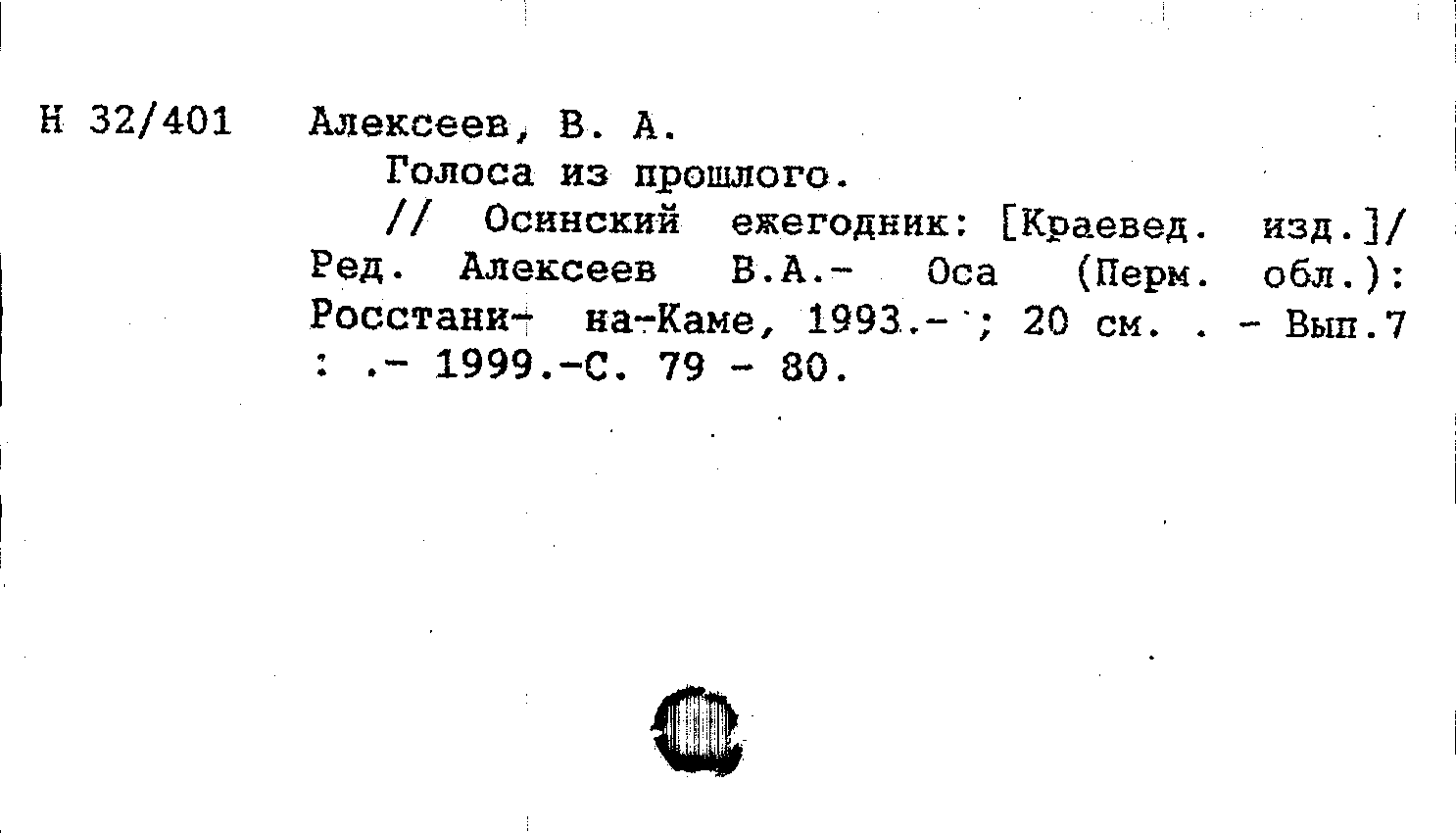 Н 32/401 Алексеев, В. А.

Голоса из прошлого.

// Осинский ежегодник: [Краевед. изд.]/ Ред. Алексеев В.А.- Оса (Перм. обл.): Росстани- на-Каме, 1993.- ; 20 см. . - Вып.7 : .- 1999.-С. 79 - 80.